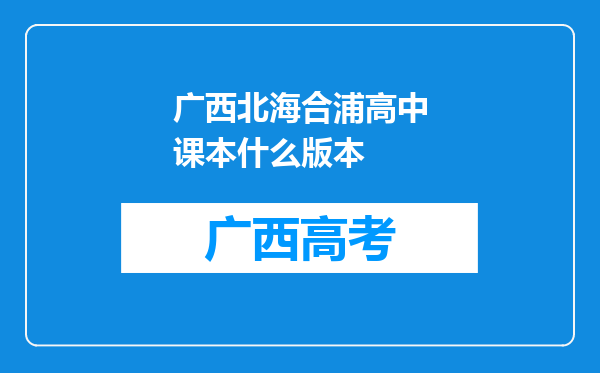 广西北海合浦高中课本什么版本

广西高考